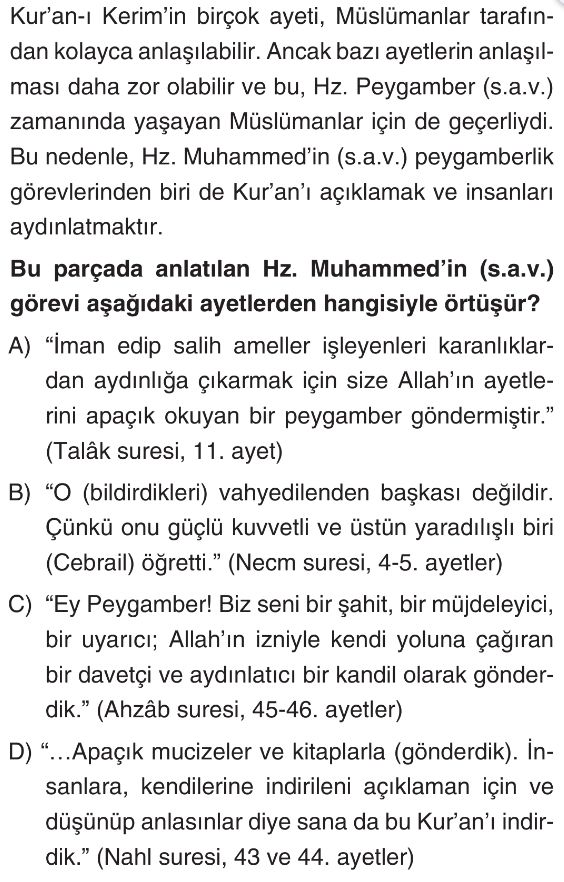 Kur'an-ı Kerim'in birçok ayeti, Müslümanlar tarafından kolayca anlaşılabilir. Ancak bazı ayetlerin anlaşılması daha zor olabilir ve bu, Hz. Peygamber (s.a.v.) zamanında yaşayan Müslümanlar için de geçerliydi. Bu nedenle, Hz. Muhammed'in (s.a.v.) peygamberlik görevlerinden biri de Kur'an'ı açıklamak ve insanları aydınlatmaktır.

Bu parçada anlatılan Hz. Muhammed'in (s.a.v.) görevi aşağıdaki ayetlerden hangisiyle örtüşür?

A) "İman edip salih ameller işleyenleri karanlıklardan aydınlığa çıkarmak için size Allah'ın ayetlerini apaçık okuyan bir peygamber göndermiştir." (Talâk suresi, 11. ayet)

B) "O (bildirdikleri) vahyedilenden başkası değildir. Çünkü onu güçlü kuvvetli ve üstün yaradılışlı biri (Cebrail) öğretti." (Necm suresi, 4-5. ayetler)

C) "Ey Peygamber! Biz seni bir şahit, bir müjdeleyici, bir uyarıcı; Allah'ın izniyle kendi yoluna çağıran bir davetçi ve aydınlatıcı bir kandil olarak gönderdik." (Ahzâb suresi, 45-46. ayetler)

D) "...Apaçık mucizeler ve kitaplarla (gönderdik). İnsanlara, kendilerine indirileni açıklaman için ve düşünüp anlasınlar diye sana da bu Kur'an'ı indirdik." (Nahl suresi, 43 ve 44. ayetler)